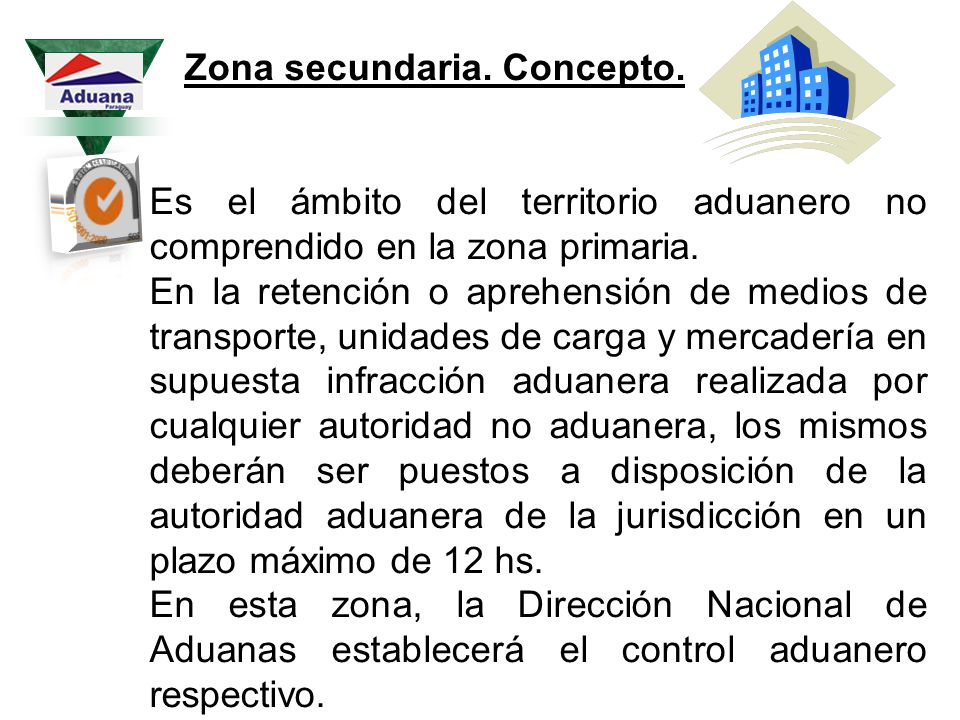 Aduana
Paraguay

Zona secundaria. Concepto.

Es el ámbito del territorio aduanero no comprendido en la zona primaria.
En la retención o aprehensión de medios de transporte, unidades de carga y mercadería en supuesta infracción aduanera realizada por cualquier autoridad no aduanera, los mismos deberán ser puestos a disposición de la autoridad aduanera de la jurisdicción en un plazo máximo de 12 hs.
En esta zona, la Dirección Nacional de Aduanas establecerá el control aduanero respectivo.